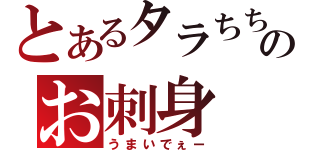 とあるタラちちの
お刺身
うまいでぇー